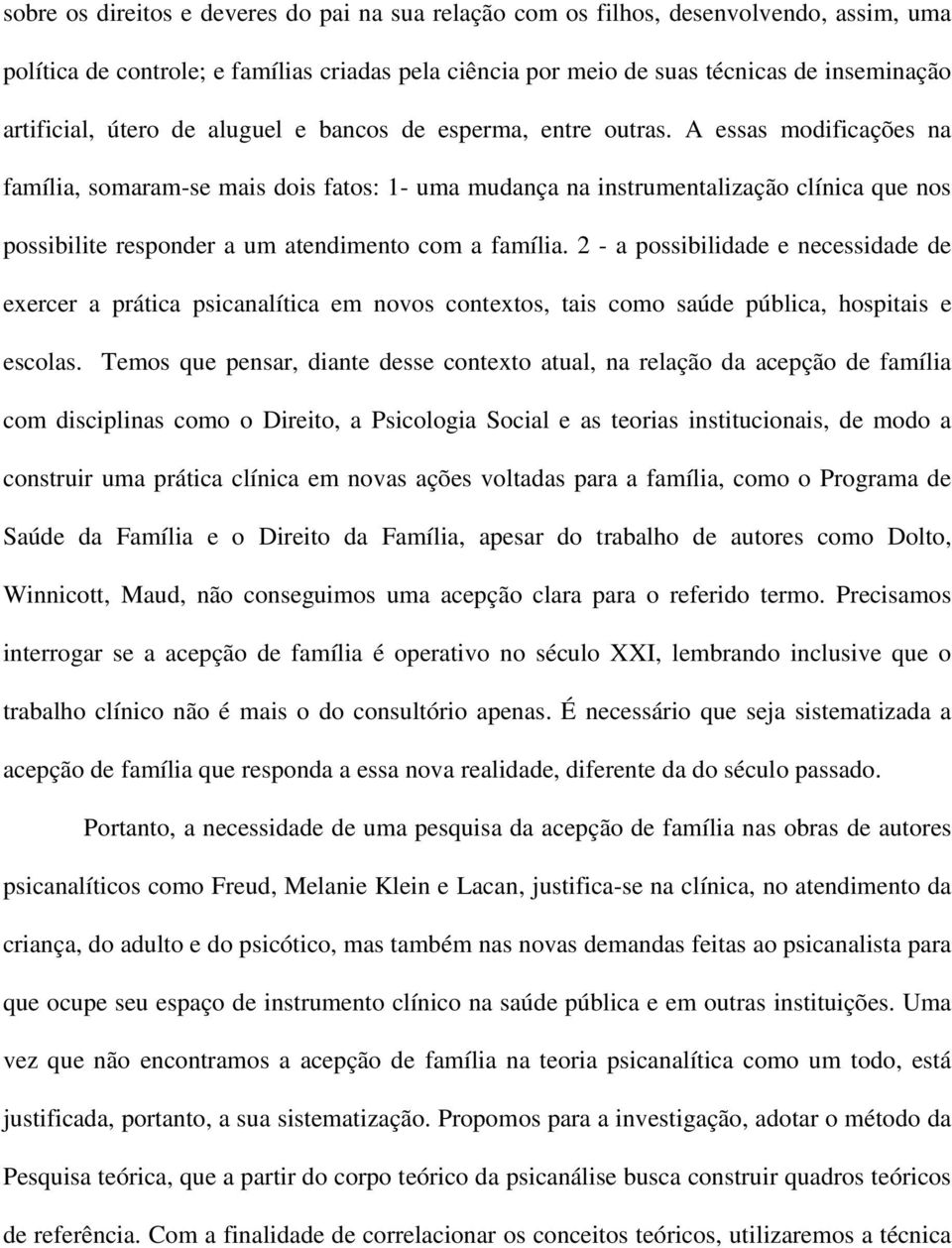 sobre os direitos e deveres do pai na sua relação com os filhos, desenvolvendo, assim, uma política de controle; e famílias criadas pela ciência por meio de suas técnicas de inseminação artificial, útero de aluguel e bancos de esperma, entre outras. A essas modificações na família, somaram-se mais dois fatos: 1- uma mudança na instrumentalização clínica que nos possibilite responder a um atendimento com a família. 2 - a possibilidade e necessidade de exercer a prática psicanalítica em novos contextos, tais como saúde pública, hospitais e escolas. Temos que pensar, diante desse contexto atual, na relação da acepção de família com disciplinas como o Direito, a Psicologia Social e as teorias institucionais, de modo a construir uma prática clínica em novas ações voltadas para a família, como o Programa de Saúde da Família e o Direito da Família, apesar do trabalho de autores como Dolto, Winnicott, Maud, não conseguimos uma acepção clara para o referido termo. Precisamos interrogar se a acepção de família é operativo no século XXI, lembrando inclusive que o trabalho clínico não é mais o do consultório apenas. É necessário que seja sistematizada a acepção de família que responda a essa nova realidade, diferente da do século passado.

Portanto, a necessidade de uma pesquisa da acepção de família nas obras de autores psicanalíticos como Freud, Melanie Klein e Lacan, justifica-se na clínica, no atendimento da criança, do adulto e do psicótico, mas também nas novas demandas feitas ao psicanalista para que ocupe seu espaço de instrumento clínico na saúde pública e em outras instituições. Uma vez que não encontramos a acepção de família na teoria psicanalítica como um todo, está justificada, portanto, a sua sistematização. Propomos para a investigação, adotar o método da Pesquisa teórica, que a partir do corpo teórico da psicanálise busca construir quadros teóricos de referência. Com a finalidade de correlacionar os conceitos teóricos, utilizaremos a técnica